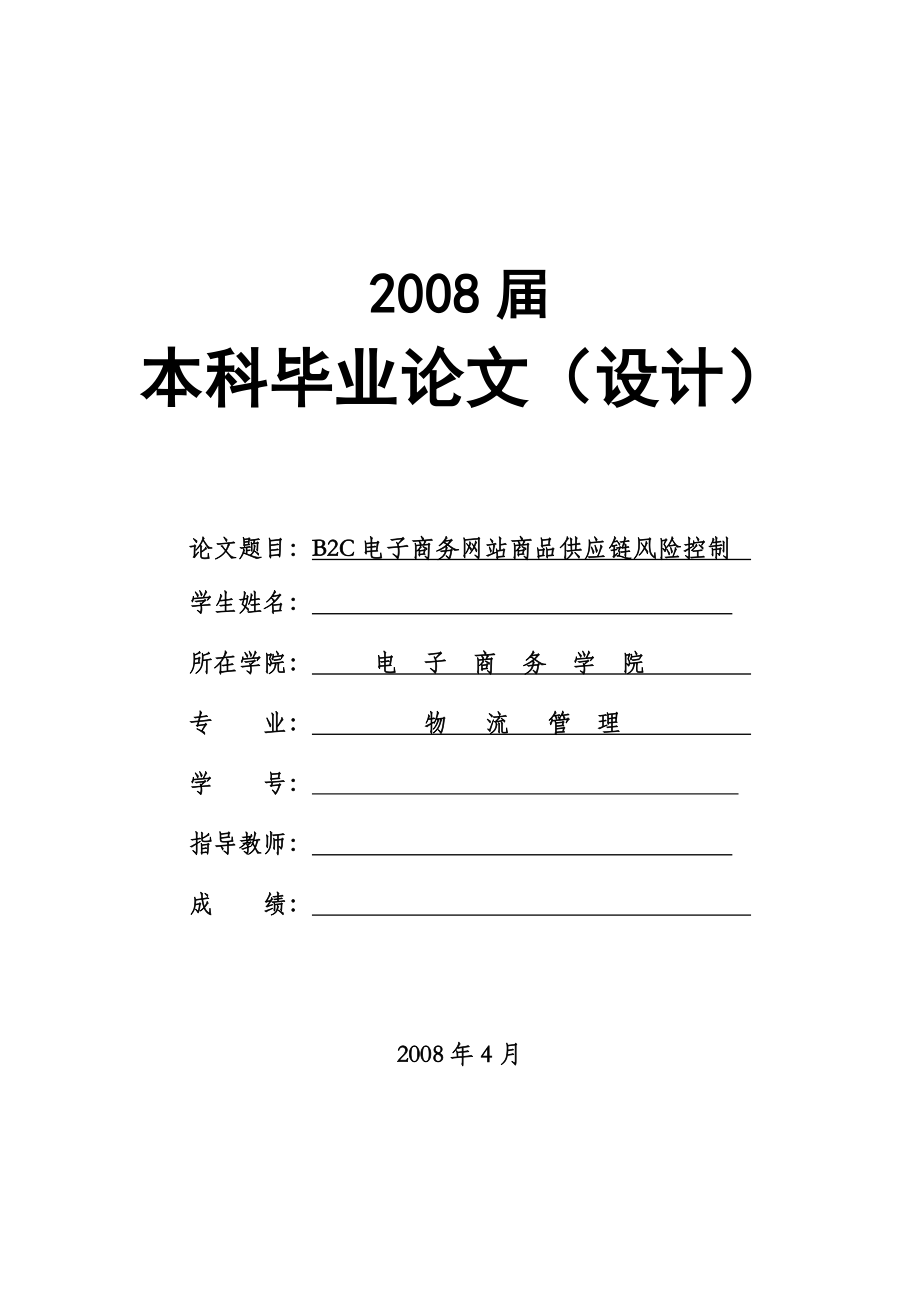 2008 届
本科毕业论文（设计）

论文题目：B2C 电子商务网站商品供应链风险控制

学生姓名：

所在学院：电 子 商 务 学 院

专　　业：物 流 管 理

学　　号：

指导教师：

成　　绩：

2008 年 4 月